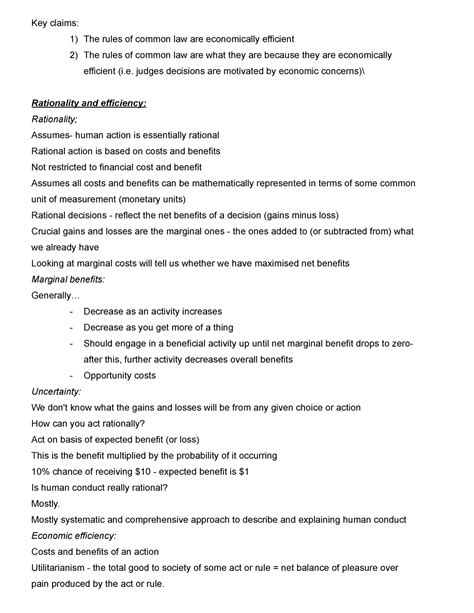 Key claims:

1) The rules of common law are economically efficient
2) The rules of common law are what they are because they are economically efficient (i.e. judges decisions are motivated by economic concerns)\

Rationality and efficiency:
Rationality;
Assumes- human action is essentially rational
Rational action is based on costs and benefits
Not restricted to financial cost and benefit
Assumes all costs and benefits can be mathematically represented in terms of some common unit of measurement (monetary units)
Rational decisions - reflect the net benefits of a decision (gains minus loss)
Crucial gains and losses are the marginal ones - the ones added to (or subtracted from) what we already have
Looking at marginal costs will tell us whether we have maximised net benefits
Marginal benefits:
Generally...
- Decrease as an activity increases
- Decrease as you get more of a thing
- Should engage in a beneficial activity up until net marginal benefit drops to zero- after this, further activity decreases overall benefits
- Opportunity costs
Uncertainty:
We don't know what the gains and losses will be from any given choice or action
How can you act rationally?
Act on basis of expected benefit (or loss)
This is the benefit multiplied by the probability of it occurring
10% chance of receiving \$10 - expected benefit is \$1
Is human conduct really rational?
Mostly.
Mostly systematic and comprehensive approach to describe and explaining human conduct
Economic efficiency:
Costs and benefits of an action
Utilitarianism - the total good to society of some act or rule = net balance of pleasure over pain produced by the act or rule.